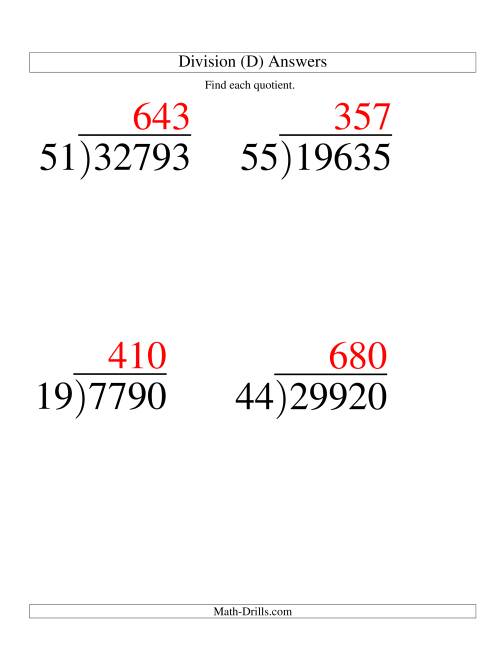 Division (D) Answers

Find each quotient.

$\begin{array}{r} 643 \\ 51\overline{)32793} \end{array}$

$\begin{array}{r} 357 \\ 55\overline{)19635} \end{array}$

$\begin{array}{r} 410 \\ 19\overline{)7790} \end{array}$

$\begin{array}{r} 680 \\ 44\overline{)29920} \end{array}$

Math-Drills.com